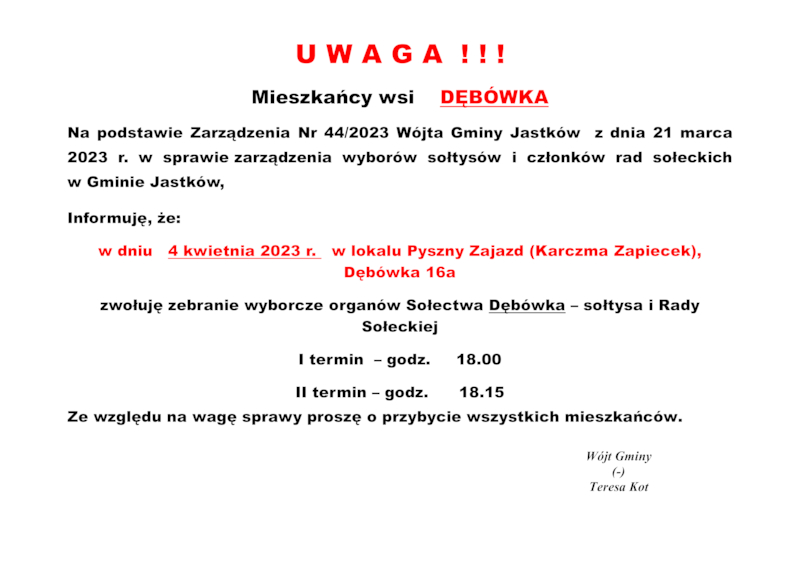 U W A G A ! ! !

Mieszkańcy wsi DĘBÓWKA

Na podstawie Zarządzenia Nr 44/2023 Wójta Gminy Jastków z dnia 21 marca 2023 r. w sprawie zarządzenia wyborów sołtysów i członków rad sołeckich w Gminie Jastków,

Informuję, że:

w dniu 4 kwietnia 2023 r. w lokalu Pyszny Zajazd (Karczma Zapiecek), Dębówka 16a

zwołuję zebranie wyborcze organów Sołectwa Dębówka – sołtysa i Rady Sołeckiej

I termin – godz. 18.00

II termin – godz. 18.15

Ze względu na wagę sprawy proszę o przybycie wszystkich mieszkańców.

Wójt Gminy
(-)
Teresa Kot